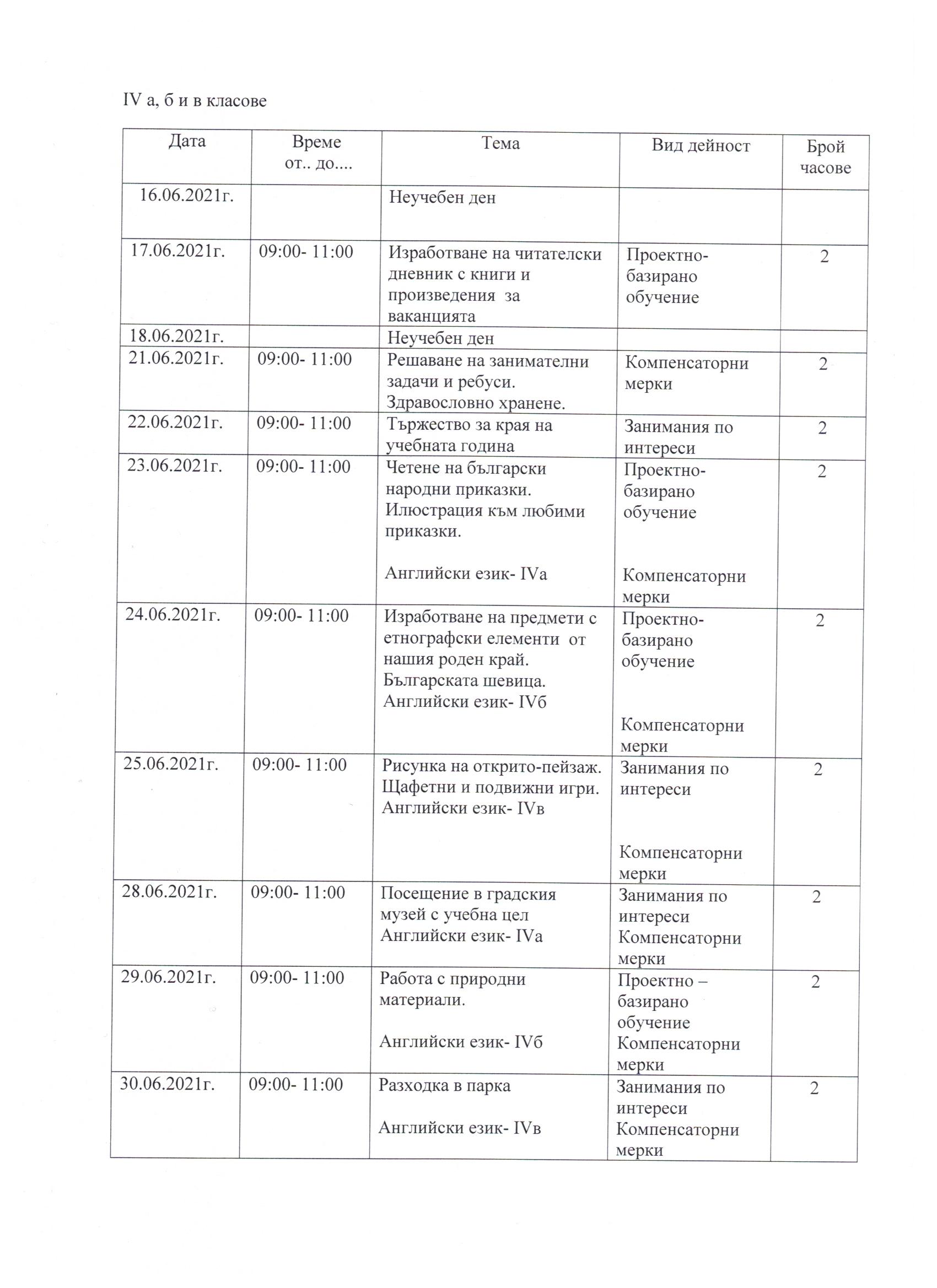 IV а, б и в класове

| Дата | Време от.. до.... | Тема | Вид дейност | Брой часове |
|---|---|---|---|---|
| 16.06.2021г. | | Неучебен ден | | |
| 17.06.2021г. | 09:00- 11:00 | Изработване на читателски дневник с книги и произведения за ваканцията | Проектно-базирано обучение | 2 |
| 18.06.2021г. | | Неучебен ден | | |
| 21.06.2021г. | 09:00- 11:00 | Решаване на занимателни задачи и ребуси. Здравословно хранене. | Компенсаторни мерки | 2 |
| 22.06.2021г. | 09:00- 11:00 | Тържество за края на учебната година | Занимания по интереси | 2 |
| 23.06.2021г. | 09:00- 11:00 | Четене на български народни приказки. Илюстрация към любими приказки. Английски език- IVа | Проектно-базирано обучение Компенсаторни мерки | 2 |
| 24.06.2021г. | 09:00- 11:00 | Изработване на предмети с етнографски елементи от нашия роден край. Българската шевица. Английски език- IVб | Проектно-базирано обучение Компенсаторни мерки | 2 |
| 25.06.2021г. | 09:00- 11:00 | Рисунка на открито-пейзаж. Щафетни и подвижни игри. Английски език- IVв | Занимания по интереси Компенсаторни мерки | 2 |
| 28.06.2021г. | 09:00- 11:00 | Посещение в градския музей с учебна цел Английски език- IVа | Занимания по интереси Компенсаторни мерки | 2 |
| 29.06.2021г. | 09:00- 11:00 | Работа с природни материали. Английски език- IVб | Проектно – базирано обучение Компенсаторни мерки | 2 |
| 30.06.2021г. | 09:00- 11:00 | Разходка в парка Английски език- IVв | Занимания по интереси Компенсаторни мерки | 2 |